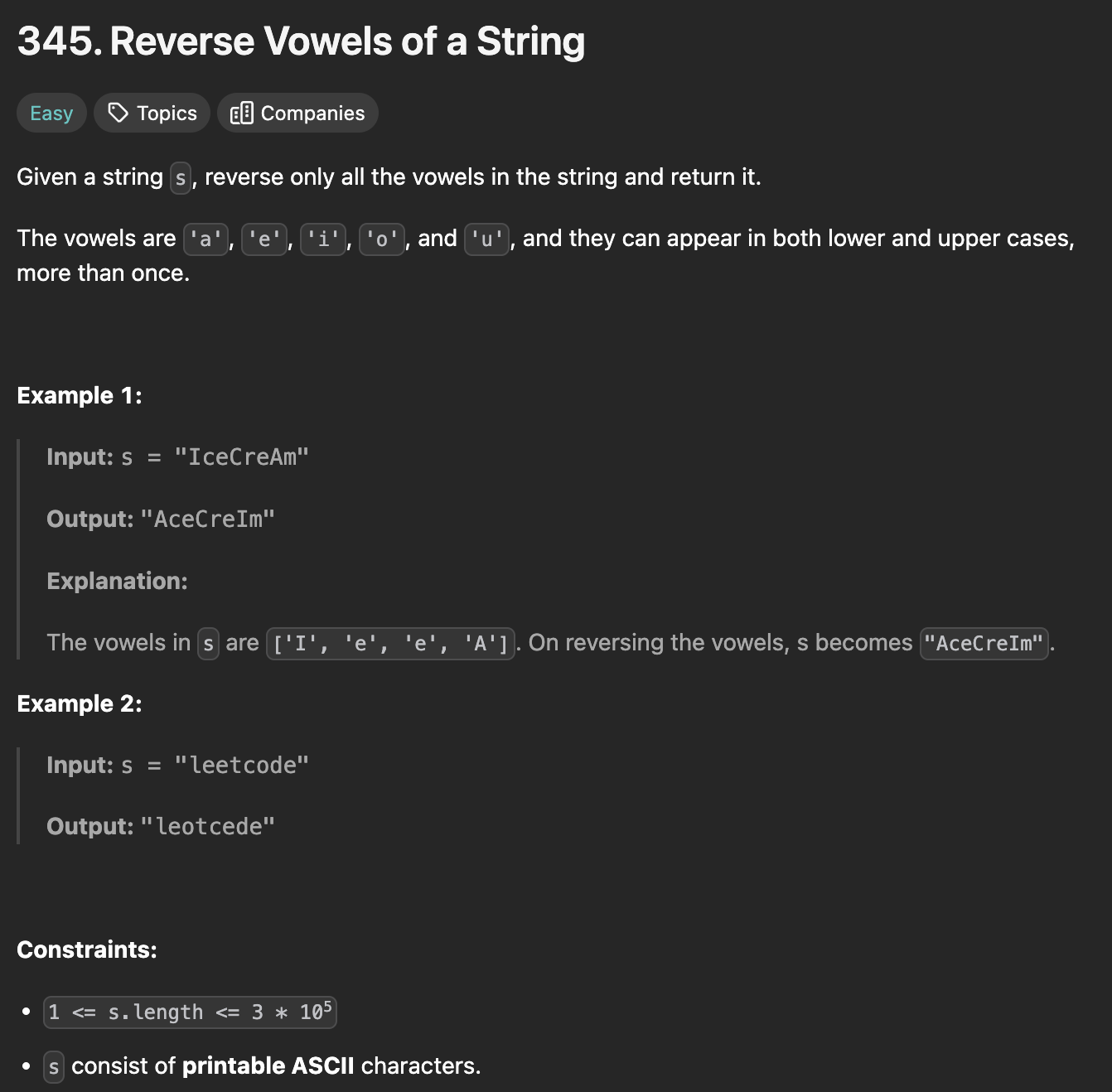 345. Reverse Vowels of a String

Easy Topics Companies

Given a string s, reverse only all the vowels in the string and return it.

The vowels are 'a', 'e', 'i', 'o', and 'u', and they can appear in both lower and upper cases, more than once.

Example 1:

Input: s = "IceCreAm"

Output: "AceCreIm"

Explanation:

The vowels in s are ['I', 'e', 'e', 'A']. On reversing the vowels, s becomes "AceCreIm".

Example 2:

Input: s = "leetcode"

Output: "leotcede"

Constraints:

• $1 <= s.length <= 3 * 10^5$
• s consist of printable ASCII characters.